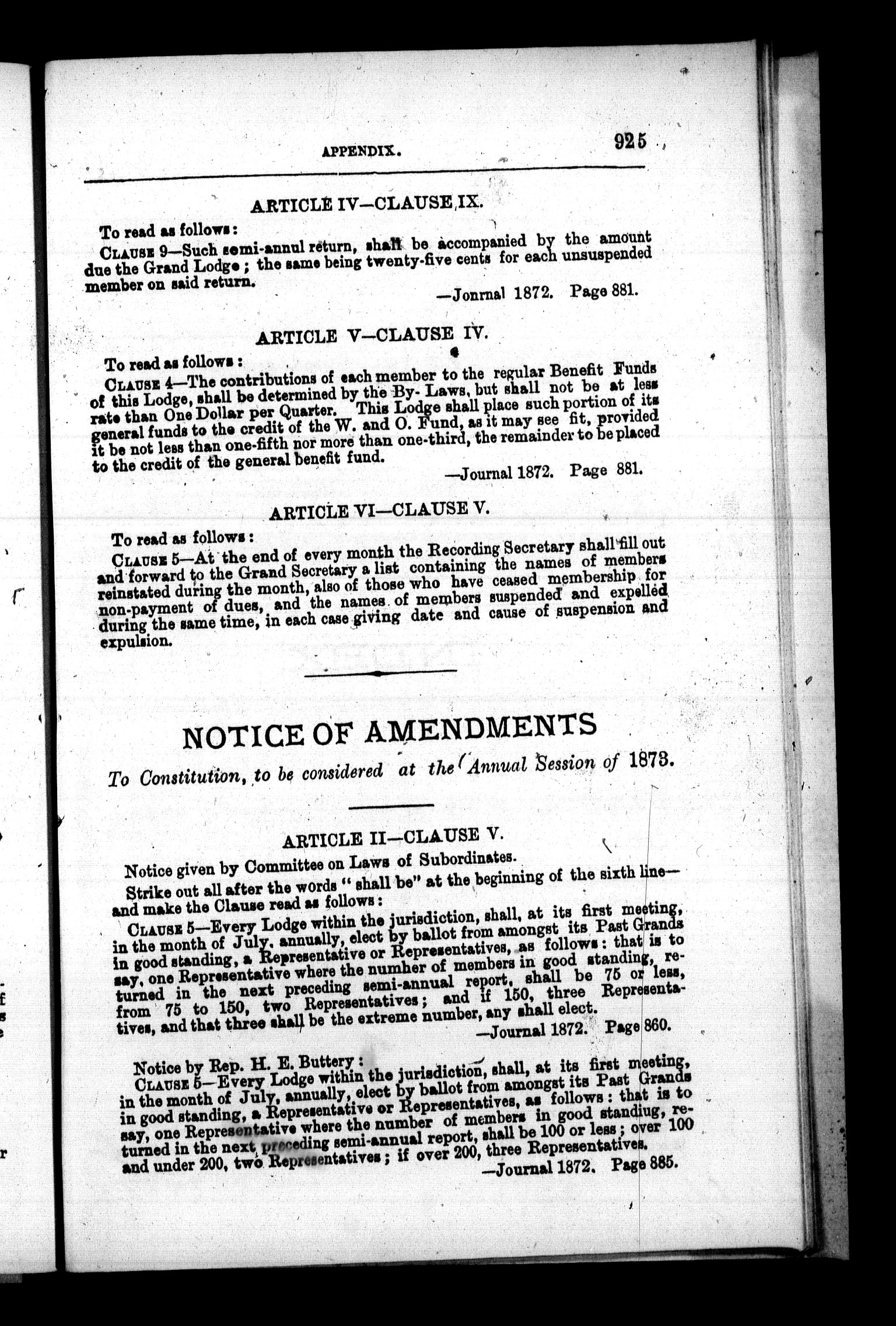 APPENDIX. 925

ARTICLE IV—CLAUSE IX.

To read as follows:

CLAUSE 9—Such semi-annul return, shall be accompanied by the amount due the Grand Lodge; the same being twenty-five cents for each unsuspended member on said return.

—Jonrnal 1872. Page 881.

ARTICLE V—CLAUSE IV.

To read as follows:

CLAUSE 4—The contributions of each member to the regular Benefit Funds of this Lodge, shall be determined by the By-Laws, but shall not be at less rate than One Dollar per Quarter. This Lodge shall place such portion of its general funds to the credit of the W. and O. Fund, as it may see fit, provided it be not less than one-fifth nor more than one-third, the remainder to be placed to the credit of the general benefit fund.

—Journal 1872. Page 881.

ARTICLE VI—CLAUSE V.

To read as follows:

CLAUSE 5—At the end of every month the Recording Secretary shall fill out and forward to the Grand Secretary a list containing the names of members reinstated during the month, also of those who have ceased membership for non-payment of dues, and the names of members suspended and expelled during the same time, in each case giving date and cause of suspension and expulsion.

NOTICE OF AMENDMENTS

To Constitution, to be considered at the Annual Session of 1873.

ARTICLE II—CLAUSE V.

Notice given by Committee on Laws of Subordinates.

Strike out all after the words "shall be" at the beginning of the sixth line—and make the Clause read as follows:

CLAUSE 5—Every Lodge within the jurisdiction, shall, at its first meeting, in the month of July, annually, elect by ballot from amongst its Past Grands in good standing, a Representative or Representatives, as follows: that is to say, one Representative where the number of members in good standing, returned in the next preceding semi-annual report, shall be 75 or less, from 75 to 150, two Representatives; and if 150, three Representatives, and that three shall be the extreme number, any shall elect.

—Journal 1872. Page 860.

Notice by Rep. H. E. Buttery:

CLAUSE 5—Every Lodge within the jurisdiction, shall, at its first meeting, in the month of July, annually, elect by ballot from amongst its Past Grands in good standing, a Representative or Representatives, as follows: that is to say, one Representative where the number of members in good standiug, returned in the next preceding semi-annual report, shall be 100 or less; over 100 and under 200, two Representatives; if over 200, three Representatives.

—Journal 1872. Page 885.